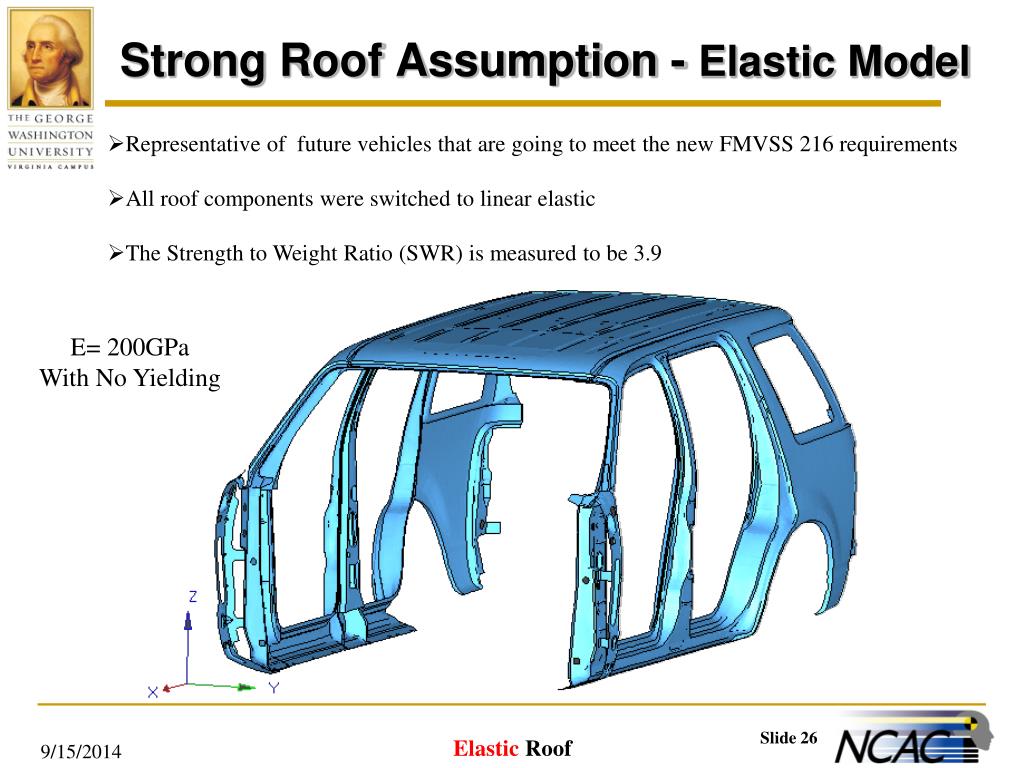 THE GEORGE WASHINGTON UNIVERSITY
VIRGINIA CAMPUS

Strong Roof Assumption - Elastic Model

➢Representative of future vehicles that are going to meet the new FMVSS 216 requirements

➢All roof components were switched to linear elastic

➢The Strength to Weight Ratio (SWR) is measured to be 3.9

E= 200GPa
With No Yielding

Z
X
Y

9/15/2014

Elastic Roof

Slide 26

NCAC